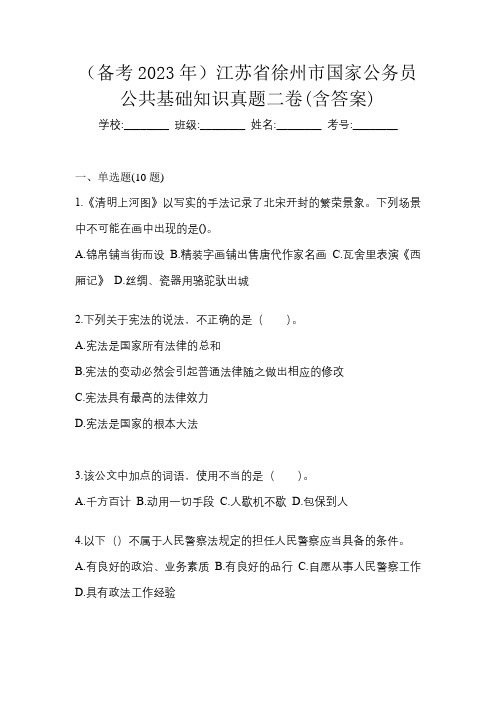 （备考 2023 年）江苏省徐州市国家公务员公共基础知识真题二卷(含答案)

学校:________ 班级:________ 姓名:________ 考号:________

一、单选题(10 题)

1.《清明上河图》以写实的手法记录了北宋开封的繁荣景象。下列场景中不可能在画中出现的是()。

A.锦帛铺当街而设 B.精装字画铺出售唐代作家名画 C.瓦舍里表演《西厢记》 D.丝绸、瓷器用骆驼驮出城

2.下列关于宪法的说法，不正确的是（　　）。

A.宪法是国家所有法律的总和

B.宪法的变动必然会引起普通法律随之做出相应的修改

C.宪法具有最高的法律效力

D.宪法是国家的根本大法

3.该公文中加点的词语，使用不当的是（　　）。

A.千方百计 B.动用一切手段 C.人歇机不歇 D.包保到人

4.以下（）不属于人民警察法规定的担任人民警察应当具备的条件。

A.有良好的政治、业务素质 B.有良好的品行 C.自愿从事人民警察工作 D.具有政法工作经验